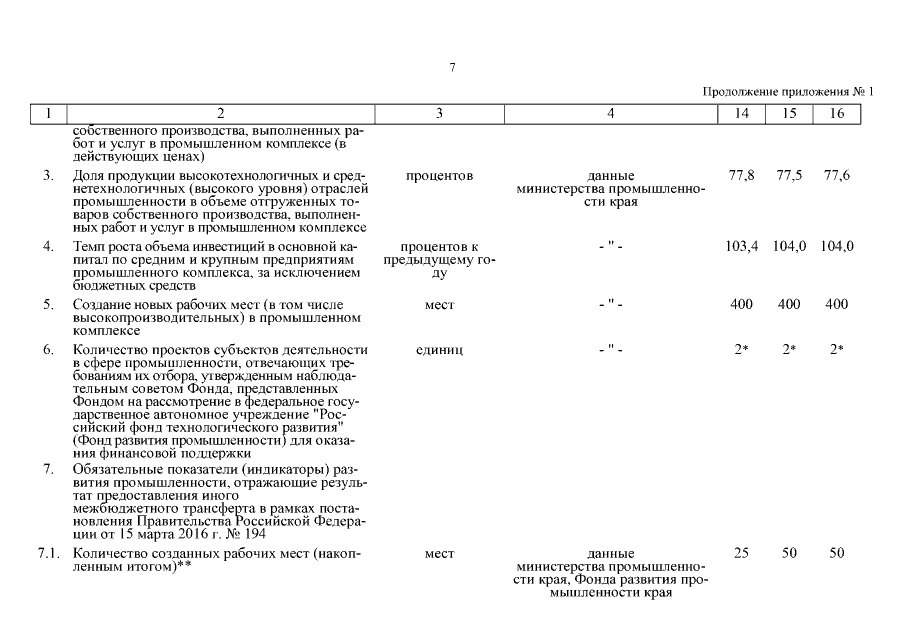 7

Продолжение приложения № 1

| 1 | 2 | 3 | 4 | 14 | 15 | 16 |
|---|---|---|---|---|---|---|
| | собственного производства, выполненных работ и услуг в промышленном комплексе (в действующих ценах) | | | | | |
| 3. | Доля продукции высокотехнологичных и среднетехнологичных (высокого уровня) отраслей промышленности в объеме отгруженных товаров собственного производства, выполненных работ и услуг в промышленном комплексе | процентов | данные министерства промышленности края | 77,8 | 77,5 | 77,6 |
| 4. | Темп роста объема инвестиций в основной капитал по средним и крупным предприятиям промышленного комплекса, за исключением бюджетных средств | процентов к предыдущему году | - " - | 103,4 | 104,0 | 104,0 |
| 5. | Создание новых рабочих мест (в том числе высокопроизводительных) в промышленном комплексе | мест | - " - | 400 | 400 | 400 |
| 6. | Количество проектов субъектов деятельности в сфере промышленности, отвечающих требованиям их отбора, утвержденным наблюдательным советом Фонда, представленных Фондом на рассмотрение в федеральное государственное автономное учреждение "Российский фонд технологического развития" (Фонд развития промышленности) для оказания финансовой поддержки | единиц | - " - | 2* | 2* | 2* |
| 7. | Обязательные показатели (индикаторы) развития промышленности, отражающие результат предоставления иного межбюджетного трансферта в рамках постановления Правительства Российской Федерации от 15 марта 2016 г. № 194 | | | | | |
| 7.1. | Количество созданных рабочих мест (накопленным итогом)** | мест | данные министерства промышленности края, Фонда развития промышленности края | 25 | 50 | 50 |